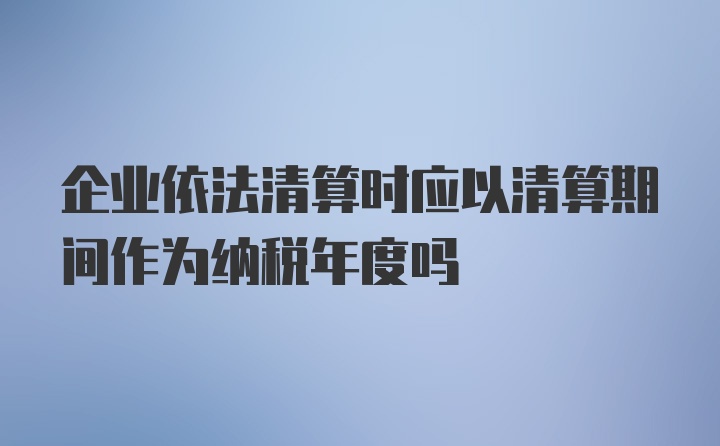 企业依法清算时应以清算期间作为纳税年度吗